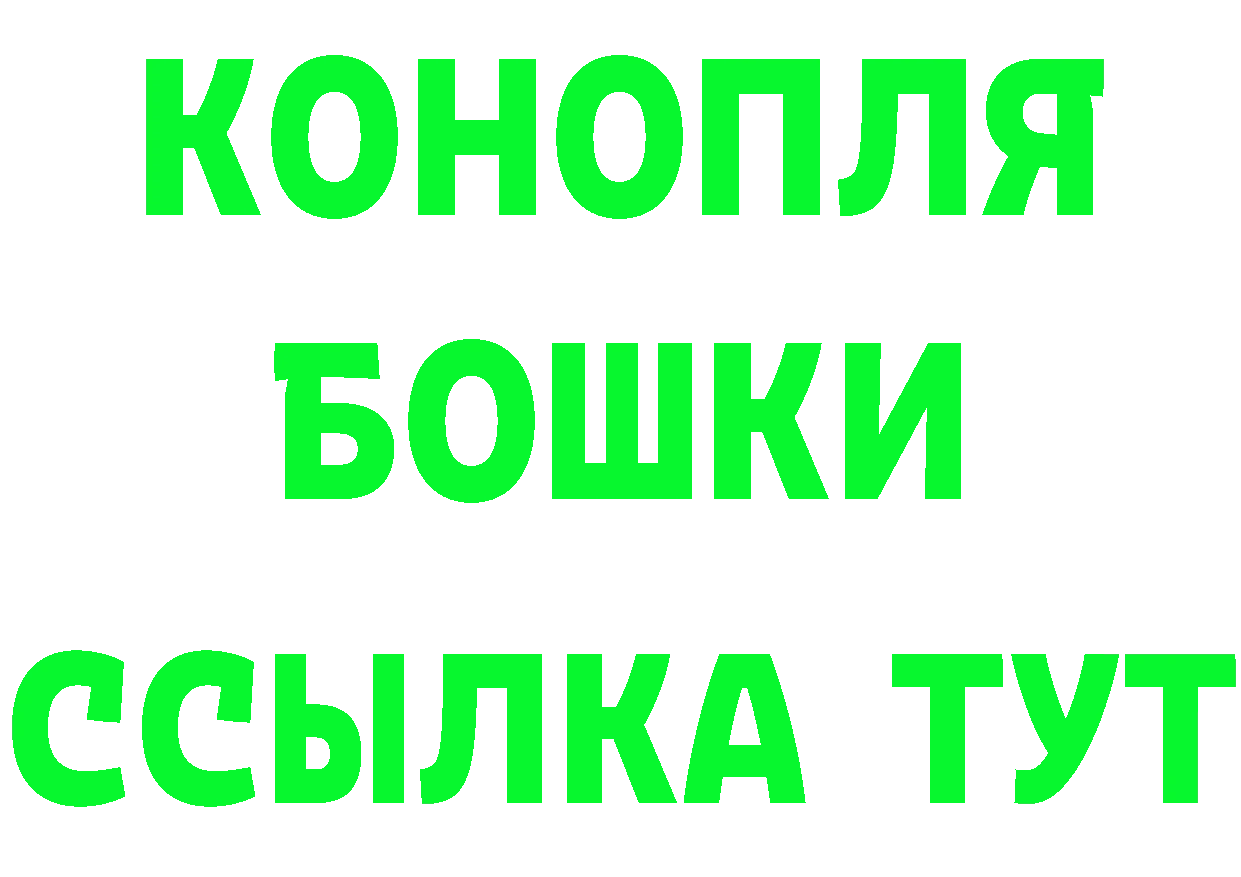 КОНОПЛЯ
БОШКИ
ССЫЛКА ТУТ